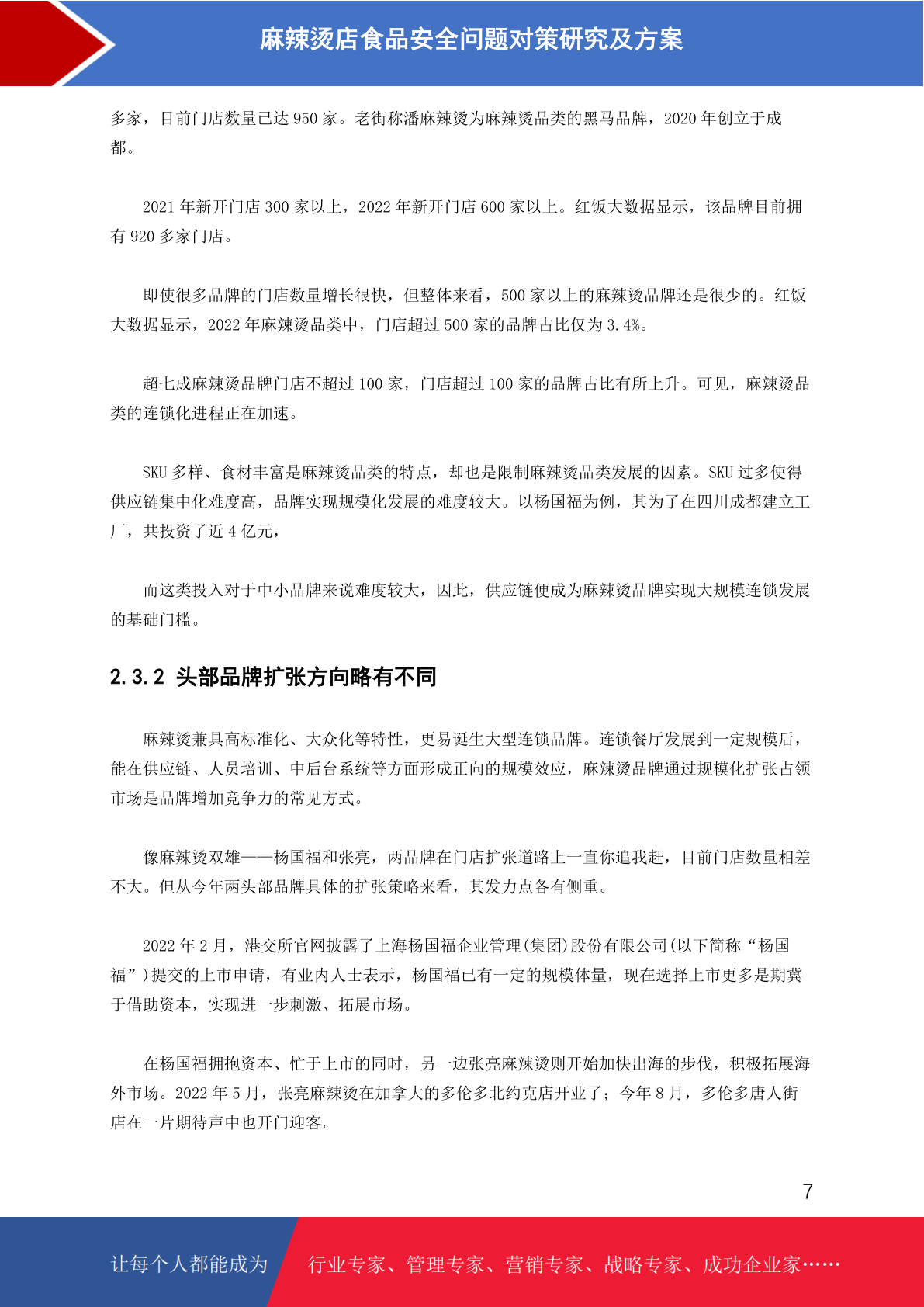 麻辣烫店食品安全问题对策研究及方案

多家，目前门店数量已达 950 家。老街称潘麻辣烫为麻辣烫品类的黑马品牌，2020 年创立于成都。

2021 年新开门店 300 家以上，2022 年新开门店 600 家以上。红饭大数据显示，该品牌目前拥有 920 多家门店。

即使很多品牌的门店数量增长很快，但整体来看，500 家以上的麻辣烫品牌还是很少的。红饭大数据显示，2022 年麻辣烫品类中，门店超过 500 家的品牌占比仅为 3.4%。

超七成麻辣烫品牌门店不超过 100 家，门店超过 100 家的品牌占比有所上升。可见，麻辣烫品类的连锁化进程正在加速。

SKU 多样、食材丰富是麻辣烫品类的特点，却也是限制麻辣烫品类发展的因素。SKU 过多使得供应链集中化难度高，品牌实现规模化发展的难度较大。以杨国福为例，其为了在四川成都建立工厂，共投资了近 4 亿元，

而这类投入对于中小品牌来说难度较大，因此，供应链便成为麻辣烫品牌实现大规模连锁发展的基础门槛。

2.3.2 头部品牌扩张方向略有不同

麻辣烫兼具高标准化、大众化等特性，更易诞生大型连锁品牌。连锁餐厅发展到一定规模后，能在供应链、人员培训、中后台系统等方面形成正向的规模效应，麻辣烫品牌通过规模化扩张占领市场是品牌增加竞争力的常见方式。

像麻辣烫双雄——杨国福和张亮，两品牌在门店扩张道路上一直你追我赶，目前门店数量相差不大。但从今年两头部品牌具体的扩张策略来看，其发力点各有侧重。

2022 年 2 月，港交所官网披露了上海杨国福企业管理(集团)股份有限公司(以下简称“杨国福”)提交的上市申请，有业内人士表示，杨国福已有一定的规模体量，现在选择上市更多是期冀于借助资本，实现进一步刺激、拓展市场。

在杨国福拥抱资本、忙于上市的同时，另一边张亮麻辣烫则开始加快出海的步伐，积极拓展海外市场。2022 年 5 月，张亮麻辣烫在加拿大的多伦多北约克店开业了；今年 8 月，多伦多唐人街店在一片期待声中也开门迎客。

7

让每个人都能成为 行业专家、管理专家、营销专家、战略专家、成功企业家……